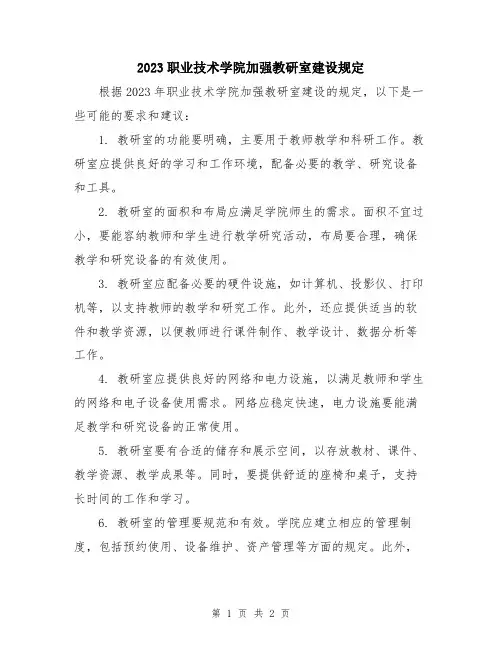 2023职业技术学院加强教研室建设规定

根据2023年职业技术学院加强教研室建设的规定，以下是一些可能的要求和建议：

1. 教研室的功能要明确，主要用于教师教学和科研工作。教研室应提供良好的学习和工作环境，配备必要的教学、研究设备和工具。

2. 教研室的面积和布局应满足学院师生的需求。面积不宜过小，要能容纳教师和学生进行教学研究活动，布局要合理，确保教学和研究设备的有效使用。

3. 教研室应配备必要的硬件设施，如计算机、投影仪、打印机等，以支持教师的教学和研究工作。此外，还应提供适当的软件和教学资源，以便教师进行课件制作、教学设计、数据分析等工作。

4. 教研室应提供良好的网络和电力设施，以满足教师和学生的网络和电子设备使用需求。网络应稳定快速，电力设施要能满足教学和研究设备的正常使用。

5. 教研室要有合适的储存和展示空间，以存放教材、课件、教学资源、教学成果等。同时，要提供舒适的座椅和桌子，支持长时间的工作和学习。

6. 教研室的管理要规范和有效。学院应建立相应的管理制度，包括预约使用、设备维护、资产管理等方面的规定。此外，

第 1 页 共 2 页